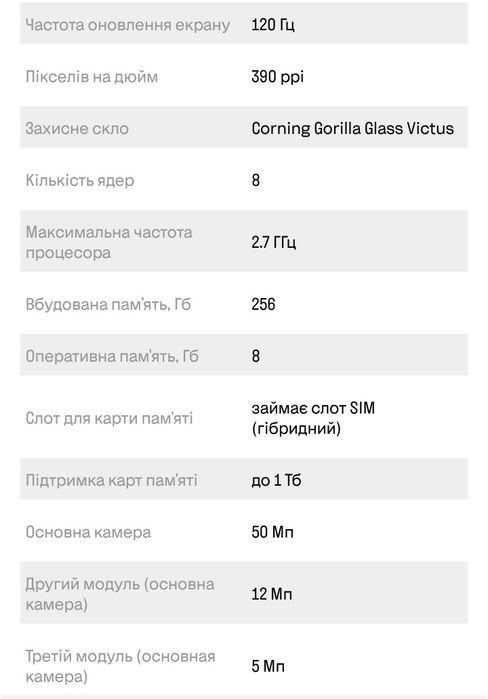 | | |
|---|---|
| Частота оновлення екрану | 120 Гц |
| Пікселів на дюйм | 390 ppi |
| Захисне скло | Corning Gorilla Glass Victus |
| Кількість ядер | 8 |
| Максимальна частота процесора | 2.7 ГГц |
| Вбудована пам'ять, Гб | 256 |
| Оперативна пам'ять, Гб | 8 |
| Слот для карти пам'яті | займає слот SIM (гібридний) |
| Підтримка карт пам'яті | до 1 Тб |
| Основна камера | 50 Мп |
| Другий модуль (основна камера) | 12 Мп |
| Третій модуль (основная камера) | 5 Мп |